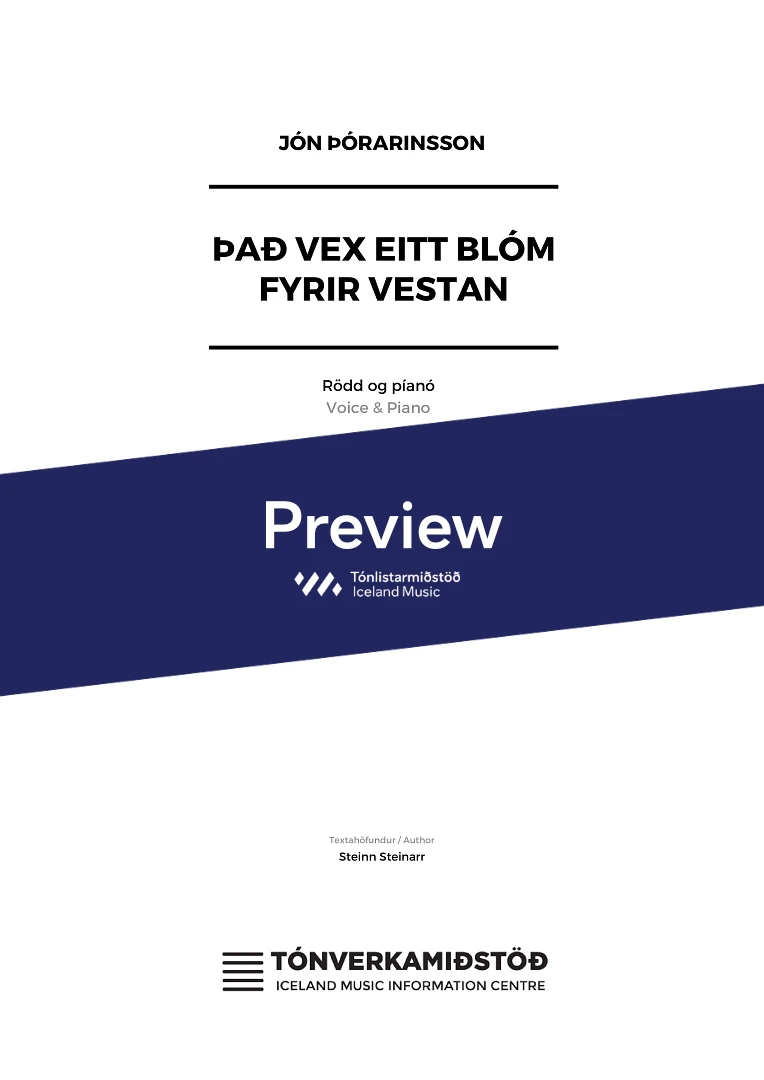 JÓN ÞÓRARINSSON

ÞAÐ VEX EITT BLÓM FYRIR VESTAN

Rödd og píanó
Voice & Piano

Preview

Tónlistarmiðstöð
Iceland Music

Textahöfundur / Author
Steinn Steinarr

TÓNVERKAMIÐSTÖÐ
ICELAND MUSIC INFORMATION CENTRE